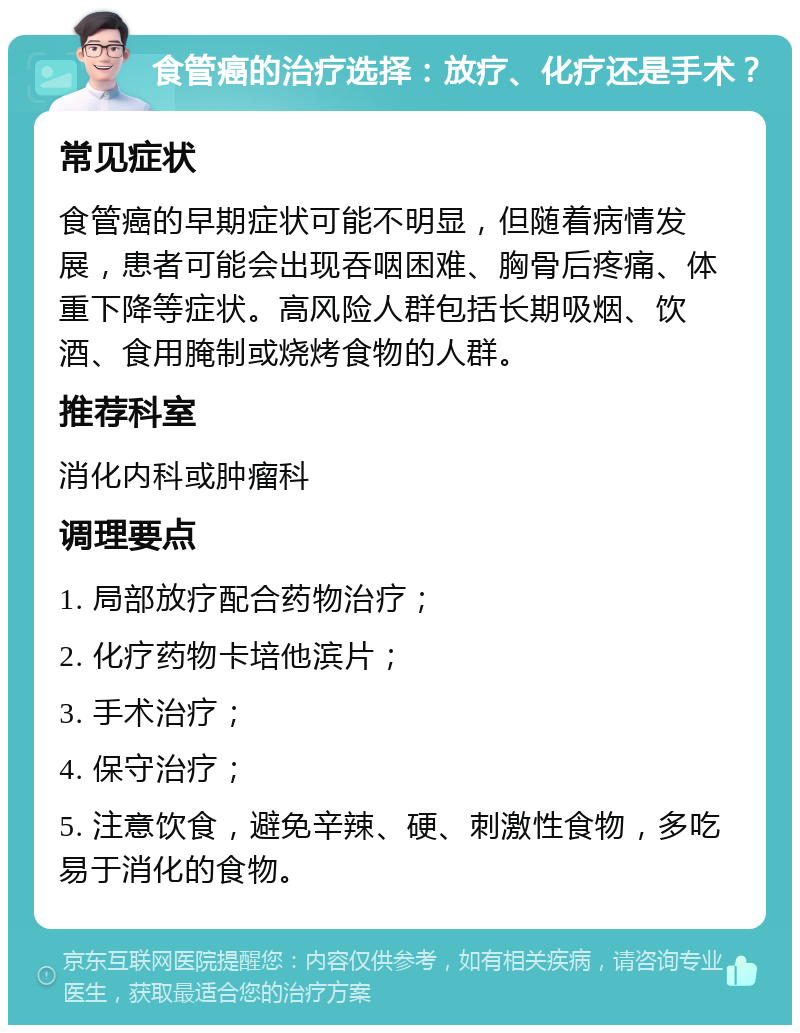 食管癌的治疗选择：放疗、化疗还是手术？

常见症状

食管癌的早期症状可能不明显，但随着病情发展，患者可能会出现吞咽困难、胸骨后疼痛、体重下降等症状。高风险人群包括长期吸烟、饮酒、食用腌制或烧烤食物的人群。

推荐科室

消化内科或肿瘤科

调理要点

1. 局部放疗配合药物治疗；

2. 化疗药物卡培他滨片；

3. 手术治疗；

4. 保守治疗；

5. 注意饮食，避免辛辣、硬、刺激性食物，多吃易于消化的食物。

京东互联网医院提醒您：内容仅供参考，如有相关疾病，请咨询专业医生，获取最适合您的治疗方案